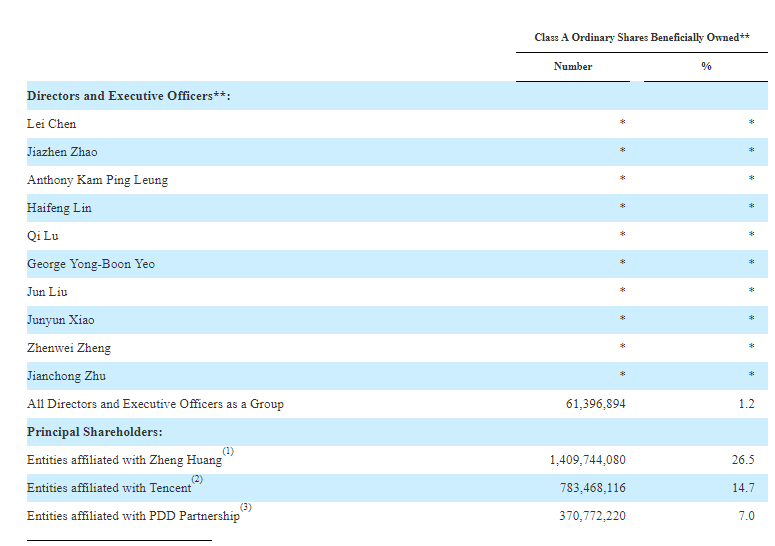 |  | Class A Ordinary Shares Beneficially Owned** | |
|---|---|---|
|  | Number | % |
| **Directors and Executive Officers\*\*:** | | |
| Lei Chen | * | * |
| Jiazhen Zhao | * | * |
| Anthony Kam Ping Leung | * | * |
| Haifeng Lin | * | * |
| Qi Lu | * | * |
| George Yong-Boon Yeo | * | * |
| Jun Liu | * | * |
| Junyun Xiao | * | * |
| Zhenwei Zheng | * | * |
| Jianchong Zhu | * | * |
| All Directors and Executive Officers as a Group | 61,396,894 | 1.2 |
| **Principal Shareholders:** | | |
| Entities affiliated with Zheng Huang$^{(1)}$ | 1,409,744,080 | 26.5 |
| Entities affiliated with Tencent$^{(2)}$ | 783,468,116 | 14.7 |
| Entities affiliated with PDD Partnership$^{(3)}$ | 370,772,220 | 7.0 |